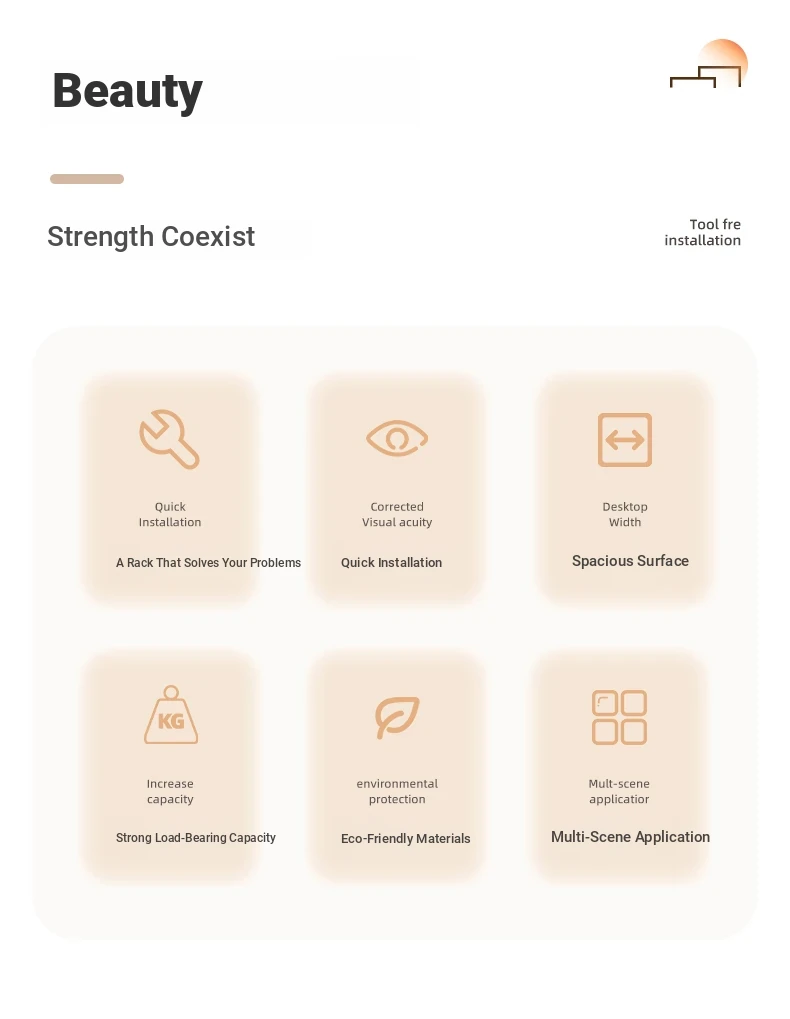 Beauty

Strength Coexist

Tool fre
installation

Quick
Installation

A Rack That Solves Your Problems

Corrected
Visual acuity

Quick Installation

Desktop
Width

Spacious Surface

KG

Increase
capacity

Strong Load-Bearing Capacity

environmental
protection

Eco-Friendly Materials

Mult-scene
applicatior

Multi-Scene Application